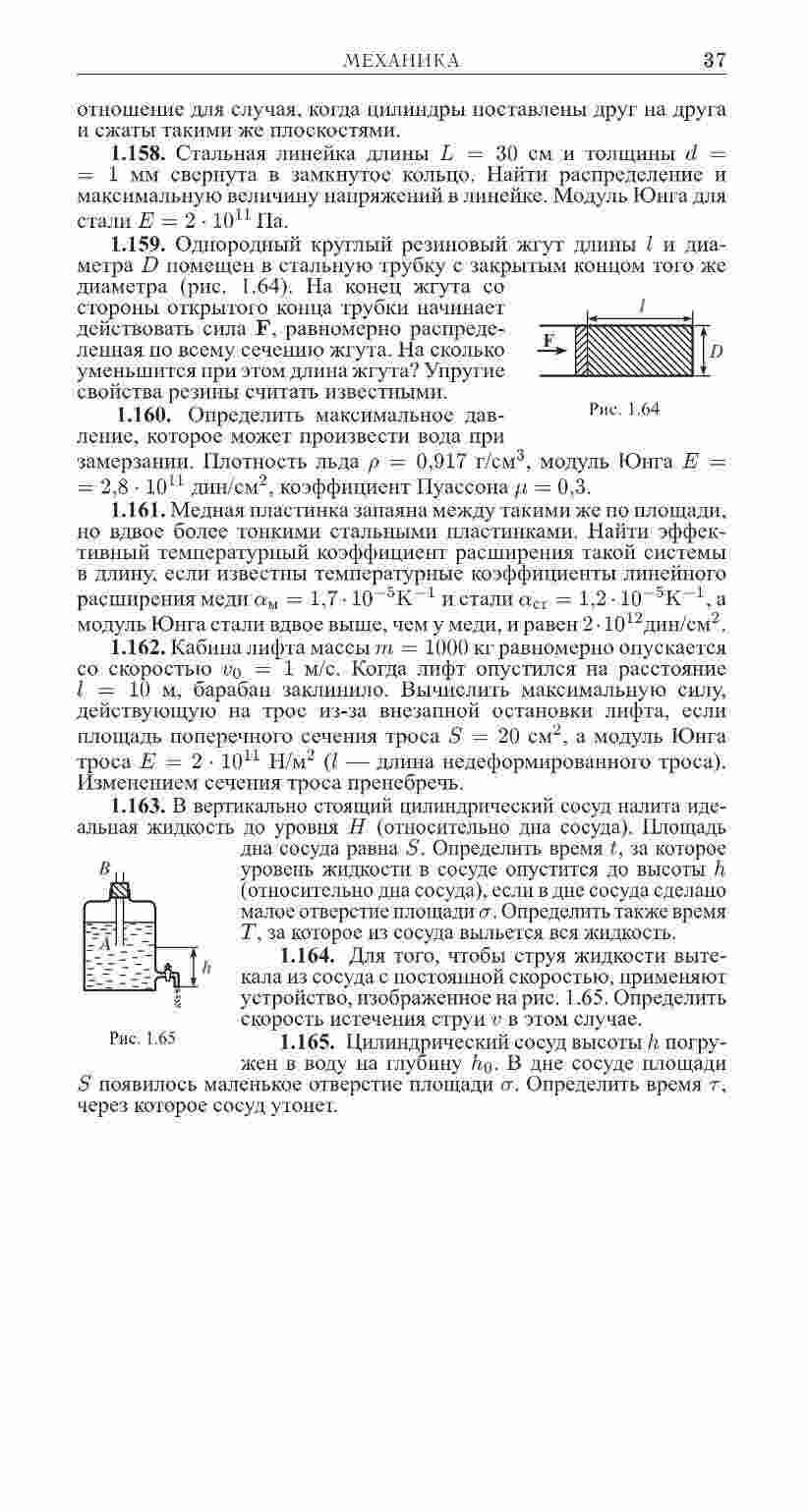 МЕХАНИКА 37

отношение для случая, когда цилиндры поставлены друг на друга и сжаты такими же плоскостями.

**1.158.** Стальная линейка длины $L = 30$ см и толщины $d = 1$ мм свернута в замкнутое кольцо. Найти распределение и максимальную величину напряжений в линейке. Модуль Юнга для стали $E = 2 \cdot 10^{11}$ Па.

**1.159.** Однородный круглый резиновый жгут длины $l$ и диаметра $D$ помещен в стальную трубку с закрытым концом того же диаметра (рис. 1.64). На конец жгута со стороны открытого конца трубки начинает действовать сила $\mathbf{F}$, равномерно распределенная по всему сечению жгута. На сколько уменьшится при этом длина жгута? Упругие свойства резины считать известными.

$l$

$\mathbf{F}$

$D$

Рис. 1.64

**1.160.** Определить максимальное давление, которое может произвести вода при замерзании. Плотность льда $\rho = 0{,}917$ г/см$^3$, модуль Юнга $E = 2{,}8 \cdot 10^{11}$ дин/см$^2$, коэффициент Пуассона $\mu = 0{,}3$.

**1.161.** Медная пластинка запаяна между такими же по площади, но вдвое более тонкими стальными пластинками. Найти эффективный температурный коэффициент расширения такой системы в длину, если известны температурные коэффициенты линейного расширения меди $\alpha_м = 1{,}7 \cdot 10^{-5}$К$^{-1}$ и стали $\alpha_{ст} = 1{,}2 \cdot 10^{-5}$К$^{-1}$, а модуль Юнга стали вдвое выше, чем у меди, и равен $2 \cdot 10^{12}$дин/см$^2$.

**1.162.** Кабина лифта массы $m = 1000$ кг равномерно опускается со скоростью $v_0 = 1$ м/с. Когда лифт опустился на расстояние $l = 10$ м, барабан заклинило. Вычислить максимальную силу, действующую на трос из-за внезапной остановки лифта, если площадь поперечного сечения троса $S = 20$ см$^2$, а модуль Юнга троса $E = 2 \cdot 10^{11}$ Н/м$^2$ ($l$ — длина недеформированного троса). Изменением сечения троса пренебречь.

**1.163.** В вертикально стоящий цилиндрический сосуд налита идеальная жидкость до уровня $H$ (относительно дна сосуда). Площадь дна сосуда равна $S$. Определить время $t$, за которое уровень жидкости в сосуде опустится до высоты $h$ (относительно дна сосуда), если в дне сосуда сделано малое отверстие площади $\sigma$. Определить также время $T$, за которое из сосуда выльется вся жидкость.

$B$

$A$

$h$

Рис. 1.65

**1.164.** Для того, чтобы струя жидкости вытекала из сосуда с постоянной скоростью, применяют устройство, изображенное на рис. 1.65. Определить скорость истечения струи $v$ в этом случае.

**1.165.** Цилиндрический сосуд высоты $h$ погружен в воду на глубину $h_0$. В дне сосуде площади $S$ появилось маленькое отверстие площади $\sigma$. Определить время $\tau$, через которое сосуд утонет.